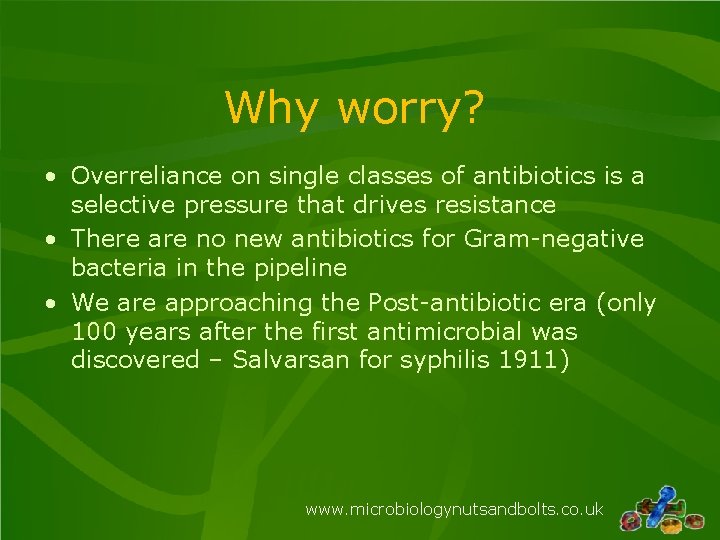 Why worry?

• Overreliance on single classes of antibiotics is a selective pressure that drives resistance
• There are no new antibiotics for Gram-negative bacteria in the pipeline
• We are approaching the Post-antibiotic era (only 100 years after the first antimicrobial was discovered – Salvarsan for syphilis 1911)

www.microbiologynutsandbolts.co.uk